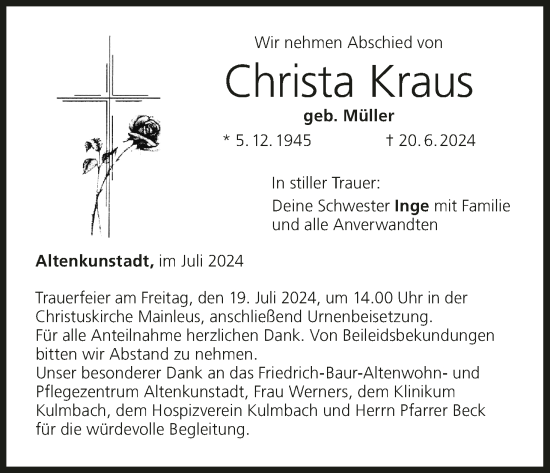 Wir nehmen Abschied von

Christa Kraus

geb. Müller

* 5. 12. 1945 † 20. 6. 2024

In stiller Trauer:

Deine Schwester Inge mit Familie und alle Anverwandten

Altenkunstadt, im Juli 2024

Trauerfeier am Freitag, den 19. Juli 2024, um 14.00 Uhr in der Christuskirche Mainleus, anschließend Urnenbeisetzung.
Für alle Anteilnahme herzlichen Dank. Von Beileidsbekundungen bitten wir Abstand zu nehmen.
Unser besonderer Dank an das Friedrich-Baur-Altenwohn- und Pflegezentrum Altenkunstadt, Frau Werners, dem Klinikum Kulmbach, dem Hospizverein Kulmbach und Herrn Pfarrer Beck für die würdevolle Begleitung.